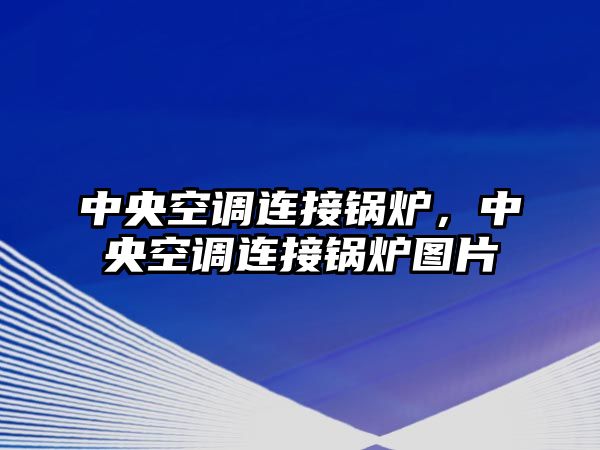 中央空调连接锅炉，中央空调连接锅炉图片